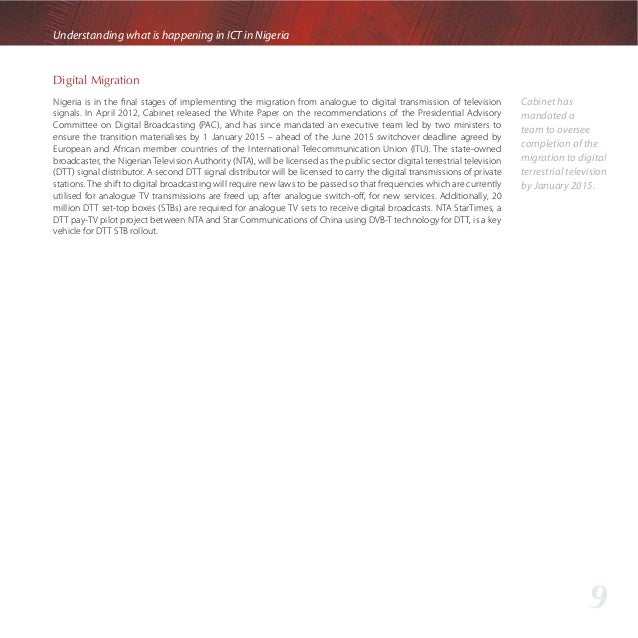 Understanding what is happening in ICT in Nigeria

Digital Migration

Nigeria is in the final stages of implementing the migration from analogue to digital transmission of television signals. In April 2012, Cabinet released the White Paper on the recommendations of the Presidential Advisory Committee on Digital Broadcasting (PAC), and has since mandated an executive team led by two ministers to ensure the transition materialises by 1 January 2015 – ahead of the June 2015 switchover deadline agreed by European and African member countries of the International Telecommunication Union (ITU). The state-owned broadcaster, the Nigerian Television Authority (NTA), will be licensed as the public sector digital terrestrial television (DTT) signal distributor. A second DTT signal distributor will be licensed to carry the digital transmissions of private stations. The shift to digital broadcasting will require new laws to be passed so that frequencies which are currently utilised for analogue TV transmissions are freed up, after analogue switch-off, for new services. Additionally, 20 million DTT set-top boxes (STBs) are required for analogue TV sets to receive digital broadcasts. NTA StarTimes, a DTT pay-TV pilot project between NTA and Star Communications of China using DVB-T technology for DTT, is a key vehicle for DTT STB rollout.

Cabinet has mandated a team to oversee completion of the migration to digital terrestrial television by January 2015.

9